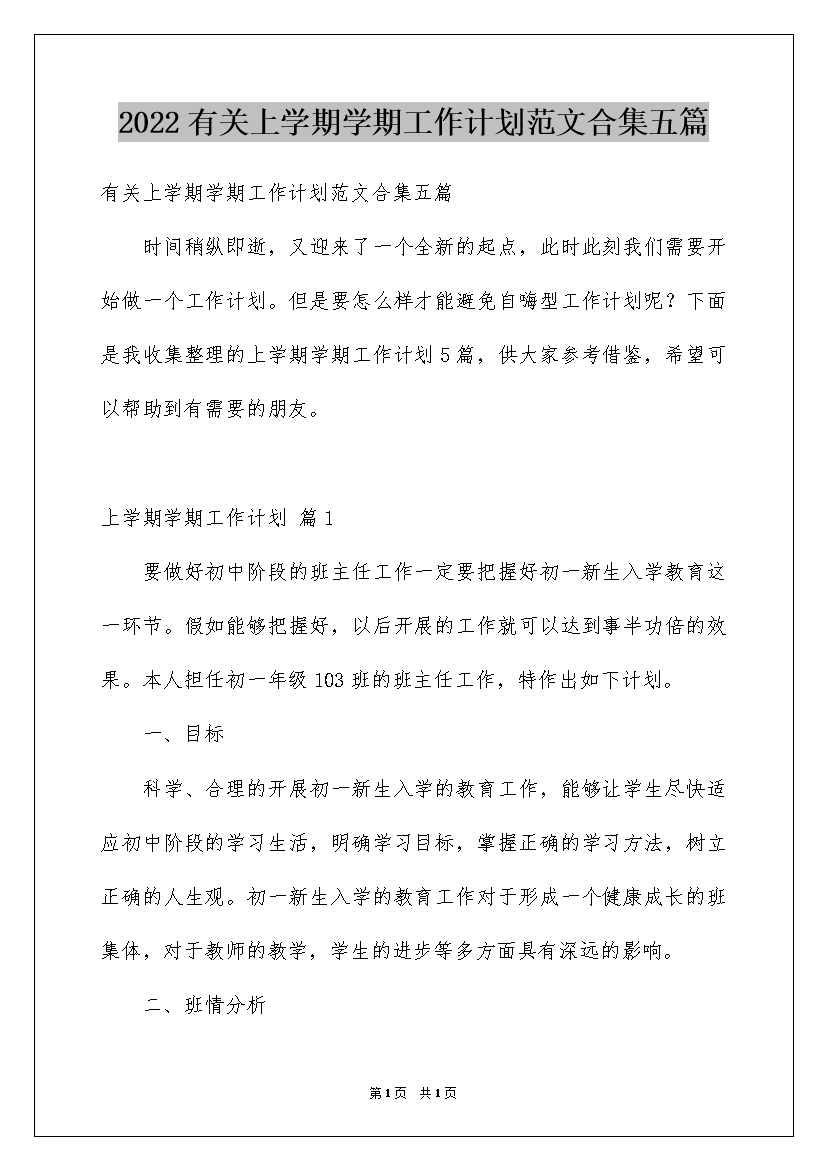 2022有关上学期学期工作计划范文合集五篇

有关上学期学期工作计划范文合集五篇

时间稍纵即逝，又迎来了一个全新的起点，此时此刻我们需要开始做一个工作计划。但是要怎么样才能避免自嗨型工作计划呢？下面是我收集整理的上学期学期工作计划5篇，供大家参考借鉴，希望可以帮助到有需要的朋友。

上学期学期工作计划 篇1

要做好初中阶段的班主任工作一定要把握好初一新生入学教育这一环节。假如能够把握好，以后开展的工作就可以达到事半功倍的效果。本人担任初一年级103班的班主任工作，特作出如下计划。

一、目标

科学、合理的开展初一新生入学的教育工作，能够让学生尽快适应初中阶段的学习生活，明确学习目标，掌握正确的学习方法，树立正确的人生观。初一新生入学的教育工作对于形成一个健康成长的班集体，对于教师的教学，学生的进步等多方面具有深远的影响。

二、班情分析

第1页 共1页